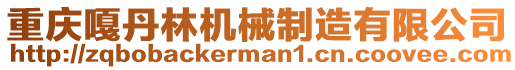 重庆嘎丹林机械制造有限公司
http://zqbobackerman1.cn.coovee.com